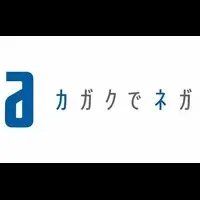 a カガクでネガ